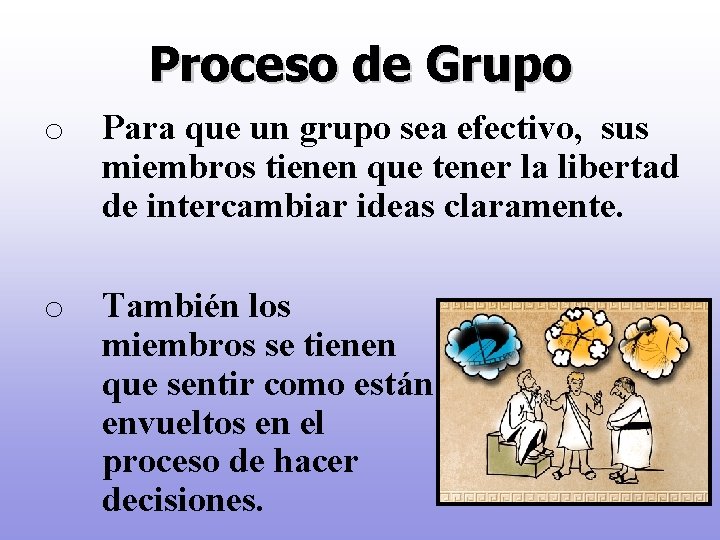 Proceso de Grupo

o Para que un grupo sea efectivo, sus miembros tienen que tener la libertad de intercambiar ideas claramente.

o También los miembros se tienen que sentir como están envueltos en el proceso de hacer decisiones.